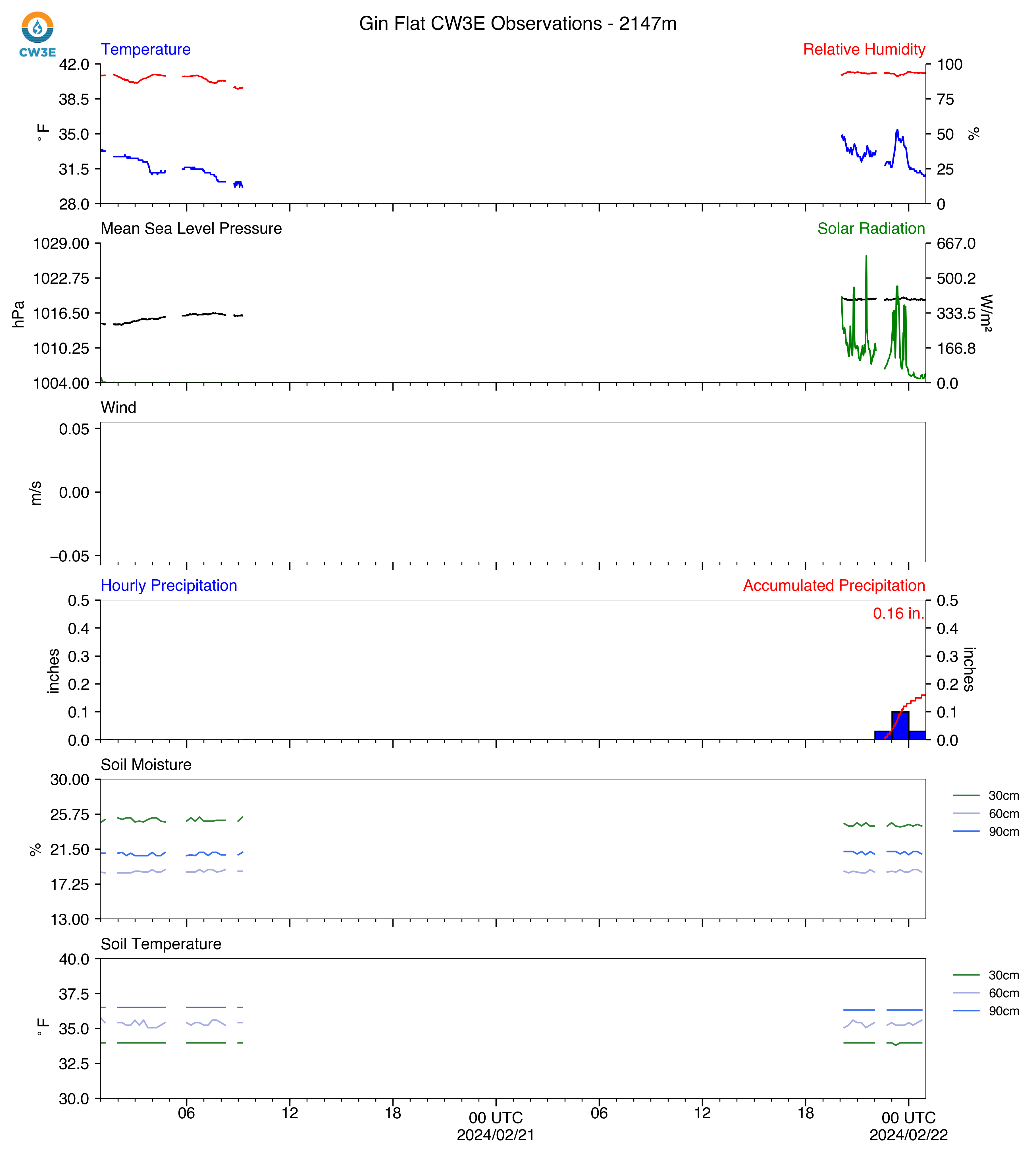 CW3E

Gin Flat CW3E Observations - 2147m

Temperature
Relative Humidity
42.0
38.5
35.0
31.5
28.0
°F
100
75
50
25
0
%

Mean Sea Level Pressure
Solar Radiation
1029.00
1022.75
1016.50
1010.25
1004.00
hPa
667.0
500.2
333.5
166.8
0.0
W/m²

Wind
0.05
0.00
−0.05
m/s

Hourly Precipitation
Accumulated Precipitation
0.16 in.
0.5
0.4
0.3
0.2
0.1
0.0
inches
0.5
0.4
0.3
0.2
0.1
0.0
inches

Soil Moisture
30.00
25.75
21.50
17.25
13.00
%
30cm
60cm
90cm

Soil Temperature
40.0
37.5
35.0
32.5
30.0
°F
30cm
60cm
90cm

06
12
18
00 UTC
2024/02/21
06
12
18
00 UTC
2024/02/22